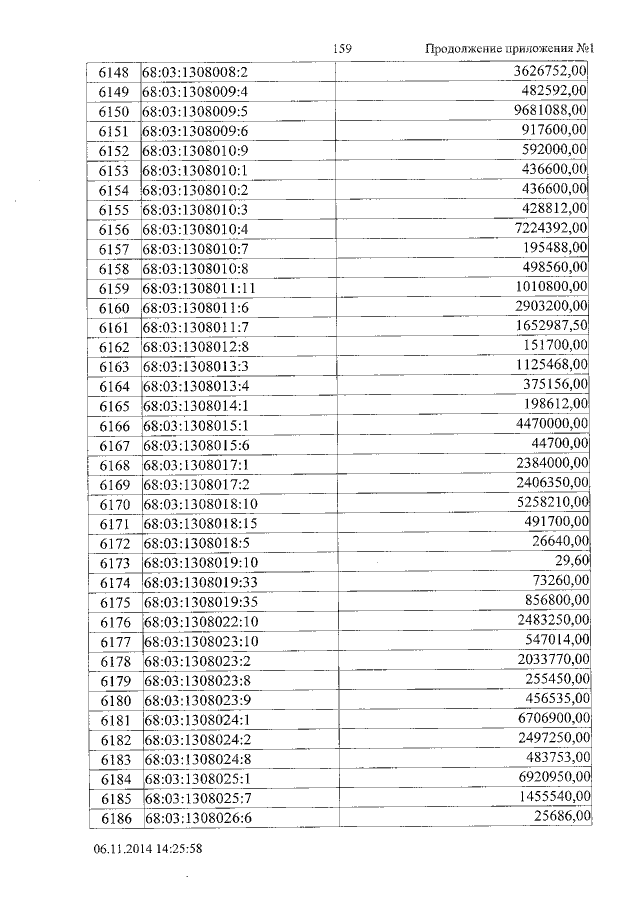 159 Продолжение приложения №1

| 6148 | 68:03:1308008:2 | 3626752,00 |
|---|---|---|
| 6149 | 68:03:1308009:4 | 482592,00 |
| 6150 | 68:03:1308009:5 | 9681088,00 |
| 6151 | 68:03:1308009:6 | 917600,00 |
| 6152 | 68:03:1308010:9 | 592000,00 |
| 6153 | 68:03:1308010:1 | 436600,00 |
| 6154 | 68:03:1308010:2 | 436600,00 |
| 6155 | 68:03:1308010:3 | 428812,00 |
| 6156 | 68:03:1308010:4 | 7224392,00 |
| 6157 | 68:03:1308010:7 | 195488,00 |
| 6158 | 68:03:1308010:8 | 498560,00 |
| 6159 | 68:03:1308011:11 | 1010800,00 |
| 6160 | 68:03:1308011:6 | 2903200,00 |
| 6161 | 68:03:1308011:7 | 1652987,50 |
| 6162 | 68:03:1308012:8 | 151700,00 |
| 6163 | 68:03:1308013:3 | 1125468,00 |
| 6164 | 68:03:1308013:4 | 375156,00 |
| 6165 | 68:03:1308014:1 | 198612,00 |
| 6166 | 68:03:1308015:1 | 4470000,00 |
| 6167 | 68:03:1308015:6 | 44700,00 |
| 6168 | 68:03:1308017:1 | 2384000,00 |
| 6169 | 68:03:1308017:2 | 2406350,00 |
| 6170 | 68:03:1308018:10 | 5258210,00 |
| 6171 | 68:03:1308018:15 | 491700,00 |
| 6172 | 68:03:1308018:5 | 26640,00 |
| 6173 | 68:03:1308019:10 | 29,60 |
| 6174 | 68:03:1308019:33 | 73260,00 |
| 6175 | 68:03:1308019:35 | 856800,00 |
| 6176 | 68:03:1308022:10 | 2483250,00 |
| 6177 | 68:03:1308023:10 | 547014,00 |
| 6178 | 68:03:1308023:2 | 2033770,00 |
| 6179 | 68:03:1308023:8 | 255450,00 |
| 6180 | 68:03:1308023:9 | 456535,00 |
| 6181 | 68:03:1308024:1 | 6706900,00 |
| 6182 | 68:03:1308024:2 | 2497250,00 |
| 6183 | 68:03:1308024:8 | 483753,00 |
| 6184 | 68:03:1308025:1 | 6920950,00 |
| 6185 | 68:03:1308025:7 | 1455540,00 |
| 6186 | 68:03:1308026:6 | 25686,00 |

06.11.2014 14:25:58